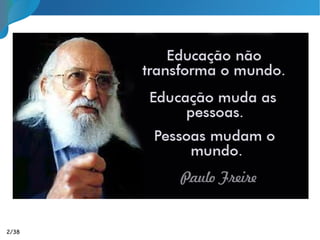 Educação não transforma o mundo.

Educação muda as pessoas.

Pessoas mudam o mundo.

Paulo Freire

2/38